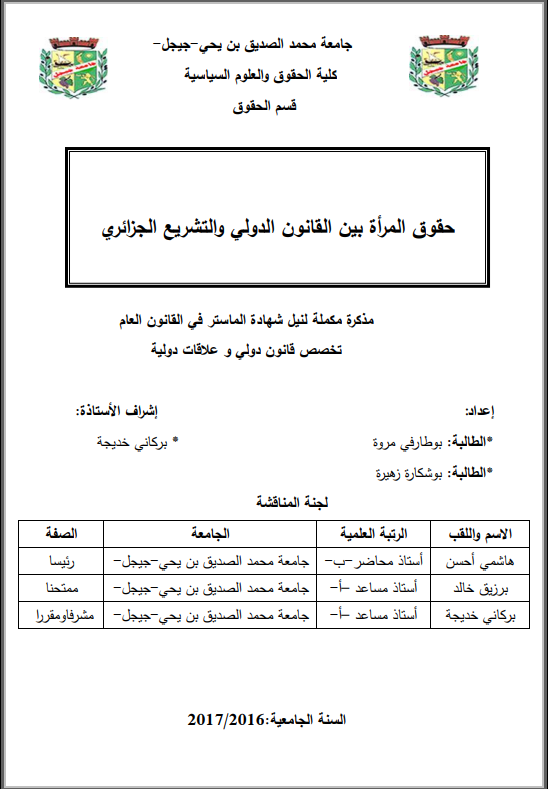 جامعة محمد الصديق بن يحي-جيجل-
كلية الحقوق والعلوم السياسية
قسم الحقوق

حقوق المرأة بين القانون الدولي والتشريع الجزائري

مذكرة مكملة لنيل شهادة الماستر في القانون العام
تخصص قانون دولي و علاقات دولية

إعداد:
*الطالبة: بوطارفي مروة
*الطالبة: بوشكارة زهيرة

إشراف الأستاذة:
* بركاني خديجة

لجنة المناقشة

| الاسم واللقب | الرتبة العلمية | الجامعة | الصفة |
|---|---|---|---|
| هاشمي أحسن | أستاذ محاضر-ب- | جامعة محمد الصديق بن يحي-جيجل- | رئيسا |
| برزيق خالد | أستاذ مساعد -أ- | جامعة محمد الصديق بن يحي-جيجل- | ممتحنا |
| بركاني خديجة | أستاذ مساعد -أ- | جامعة محمد الصديق بن يحي-جيجل- | مشرفاومقررا |

السنة الجامعية:2017/2016